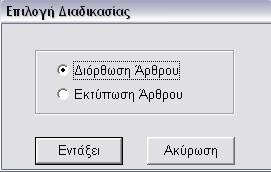 Επιλογή Διαδικασίας

Διόρθωση Άρθρου
Εκτύπωση Άρθρου

Εντάξει
Ακύρωση